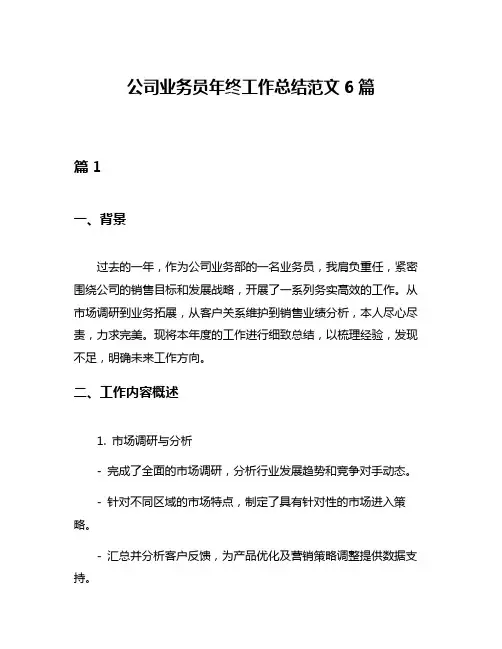 公司业务员年终工作总结范文 6 篇

篇 1

一、背景

过去的一年，作为公司业务部的一名业务员，我肩负重任，紧密围绕公司的销售目标和发展战略，开展了一系列务实高效的工作。从市场调研到业务拓展，从客户关系维护到销售业绩分析，本人尽心尽责，力求完美。现将本年度的工作进行细致总结，以梳理经验，发现不足，明确未来工作方向。

二、工作内容概述

1. 市场调研与分析

- 完成了全面的市场调研，分析行业发展趋势和竞争对手动态。

- 针对不同区域的市场特点，制定了具有针对性的市场进入策略。

- 汇总并分析客户反馈，为产品优化及营销策略调整提供数据支持。